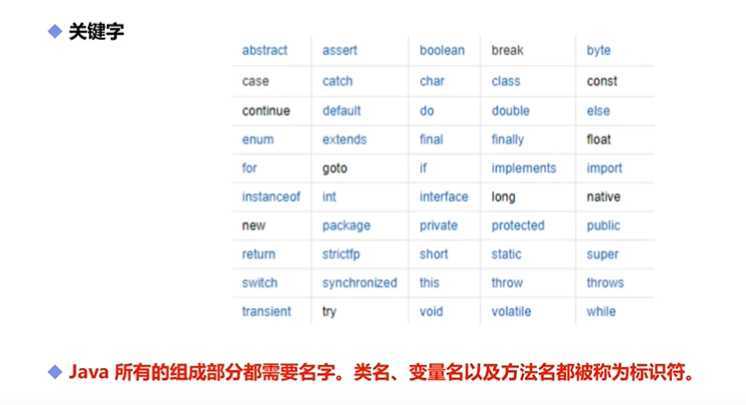 ◆ 关键字

| abstract | assert | boolean | break | byte |
|---|---|---|---|---|
| case | catch | char | class | const |
| continue | default | do | double | else |
| enum | extends | final | finally | float |
| for | goto | if | implements | import |
| instanceof | int | interface | long | native |
| new | package | private | protected | public |
| return | strictfp | short | static | super |
| switch | synchronized | this | throw | throws |
| transient | try | void | volatile | while |

◆ Java 所有的组成部分都需要名字。类名、变量名以及方法名都被称为标识符。